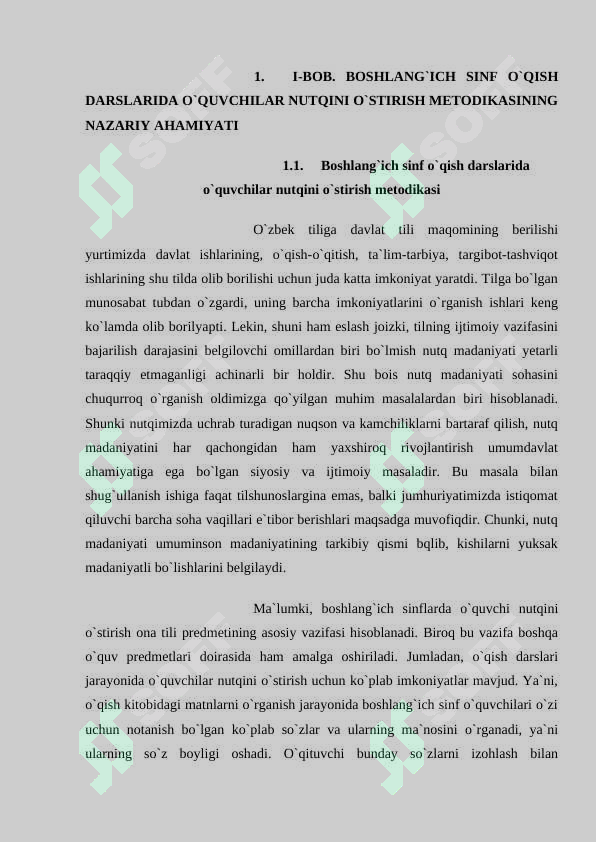 1. I-BOB. BOSHLANG`ICH SINF O`QISH DARSLARIDA O`QUVCHILAR NUTQINI O`STIRISH METODIKASINING NAZARIY AHAMIYATI

1.1. Boshlang`ich sinf o`qish darslarida o`quvchilar nutqini o`stirish metodikasi

O`zbek tiliga davlat tili maqomining berilishi yurtimizda davlat ishlarining, o`qish-o`qitish, ta`lim-tarbiya, targibot-tashviqot ishlarining shu tilda olib borilishi uchun juda katta imkoniyat yaratdi. Tilga bo`lgan munosabat tubdan o`zgardi, uning barcha imkoniyatlarini o`rganish ishlari keng ko`lamda olib borilyapti. Lekin, shuni ham eslash joizki, tilning ijtimoiy vazifasini bajarilish darajasini belgilovchi omillardan biri bo`lmish nutq madaniyati yetarli taraqqiy etmaganligi achinarli bir holdir. Shu bois nutq madaniyati sohasini chuqurroq o`rganish oldimizga qo`yilgan muhim masalalardan biri hisoblanadi. Shunki nutqimizda uchrab turadigan nuqson va kamchiliklarni bartaraf qilish, nutq madaniyatini har qachongidan ham yaxshiroq rivojlantirish umumdavlat ahamiyatiga ega bo`lgan siyosiy va ijtimoiy masaladir. Bu masala bilan shug`ullanish ishiga faqat tilshunoslargina emas, balki jumhuriyatimizda istiqomat qiluvchi barcha soha vaqillari e`tibor berishlari maqsadga muvofiqdir. Chunki, nutq madaniyati umuminson madaniyatining tarkibiy qismi bqlib, kishilarni yuksak madaniyatli bo`lishlarini belgilaydi.

Ma`lumki, boshlang`ich sinflarda o`quvchi nutqini o`stirish ona tili predmetining asosiy vazifasi hisoblanadi. Biroq bu vazifa boshqa o`quv predmetlari doirasida ham amalga oshiriladi. Jumladan, o`qish darslari jarayonida o`quvchilar nutqini o`stirish uchun ko`plab imkoniyatlar mavjud. Ya`ni, o`qish kitobidagi matnlarni o`rganish jarayonida boshlang`ich sinf o`quvchilari o`zi uchun notanish bo`lgan ko`plab so`zlar va ularning ma`nosini o`rganadi, ya`ni ularning so`z boyligi oshadi. O`qituvchi bunday so`zlarni izohlash bilan